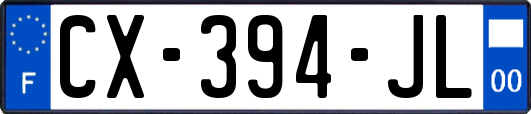 F
CX-394-JL
00